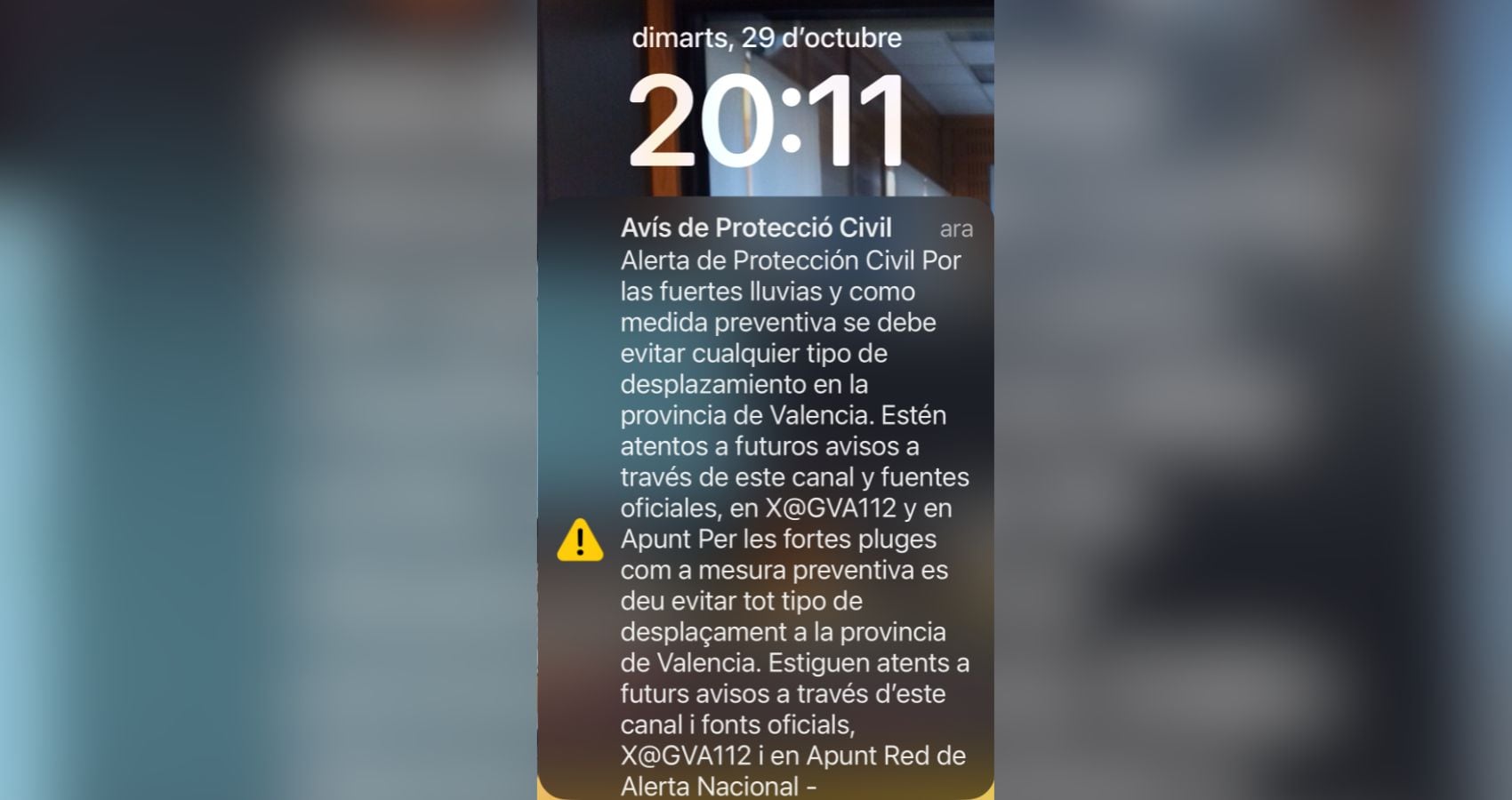 dimarts, 29 d'octubre

20:11

Avís de Protecció Civil ara

Alerta de Protección Civil Por las fuertes lluvias y como medida preventiva se debe evitar cualquier tipo de desplazamiento en la provincia de Valencia. Estén atentos a futuros avisos a través de este canal y fuentes oficiales, en X@GVA112 y en Apunt Per les fortes pluges com a mesura preventiva es deu evitar tot tipo de desplaçament a la provincia de Valencia. Estiguen atents a futurs avisos a través d'este canal i fonts oficials, X@GVA112 i en Apunt Red de Alerta Nacional -